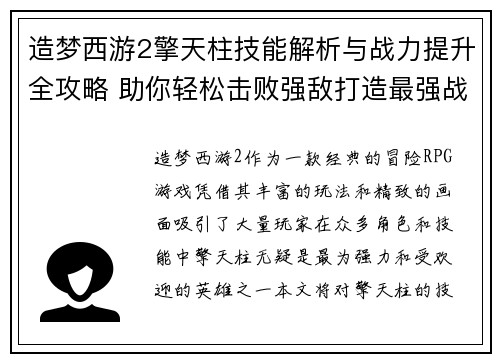 造梦西游2擎天柱技能解析与战力提升全攻略 助你轻松击败强敌打造最强战

造梦西游2作为一款经典的冒险RPG游戏凭借其丰富的玩法和精致的画面吸引了大量玩家在众多角色和技能中擎天柱无疑是最为强力和受欢迎的英雄之一本文将对擎天柱的技